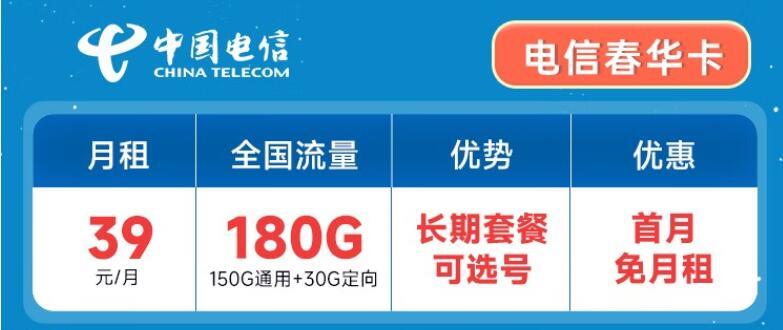 中国电信
CHINA TELECOM

电信春华卡

| 月租 | 全国流量 | 优势 | 优惠 |
|---|---|---|---|
| 39 元/月 | 180G 150G通用+30G定向 | 长期套餐 可选号 | 首月 免月租 |